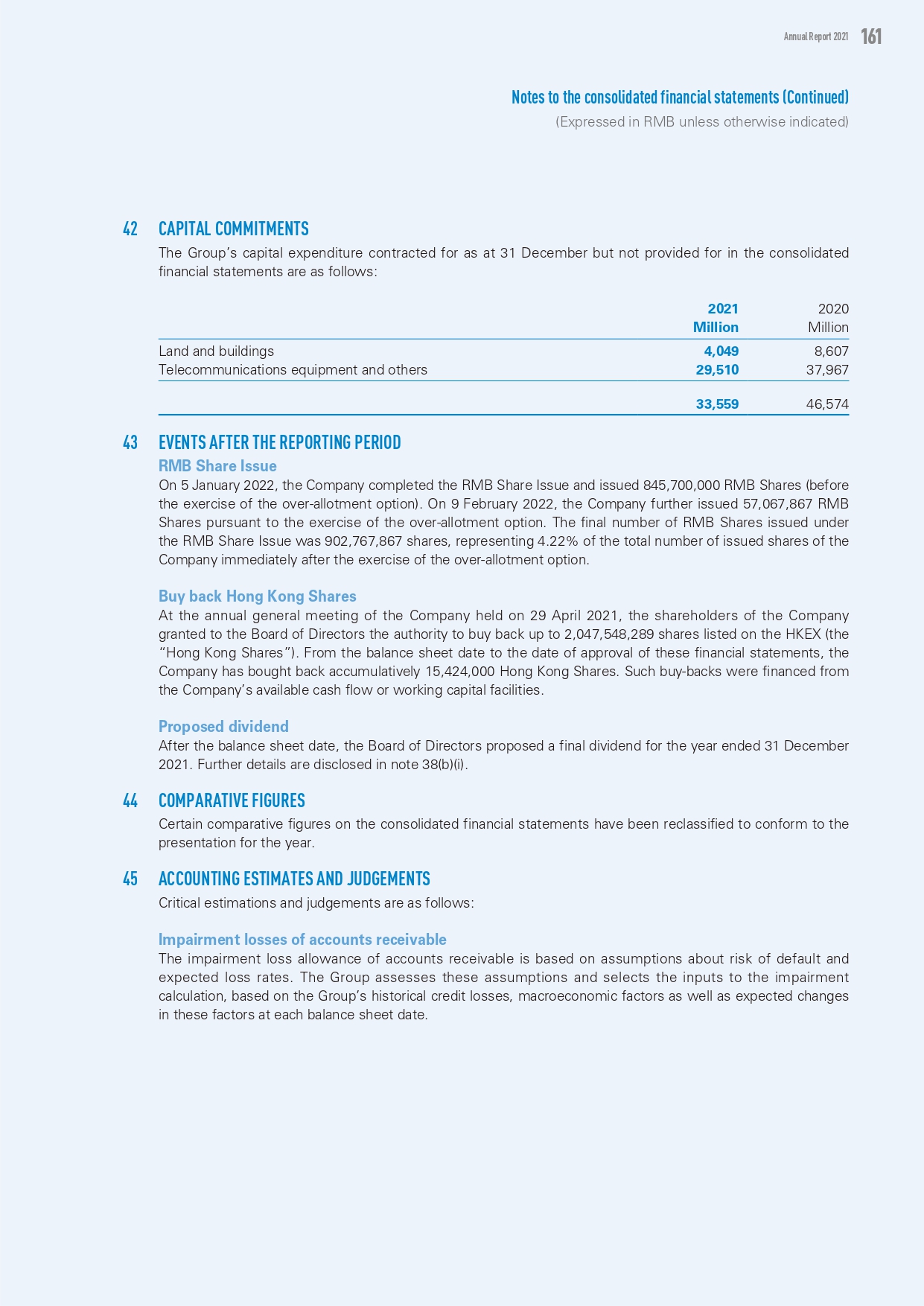 Annual Report 2021 161

Notes to the consolidated financial statements (Continued)
(Expressed in RMB unless otherwise indicated)

42 CAPITAL COMMITMENTS
The Group's capital expenditure contracted for as at 31 December but not provided for in the consolidated financial statements are as follows:

| | 2021 Million | 2020 Million |
|---|---|---|
| Land and buildings | 4,049 | 8,607 |
| Telecommunications equipment and others | 29,510 | 37,967 |
| | 33,559 | 46,574 |

43 EVENTS AFTER THE REPORTING PERIOD
RMB Share Issue
On 5 January 2022, the Company completed the RMB Share Issue and issued 845,700,000 RMB Shares (before the exercise of the over-allotment option). On 9 February 2022, the Company further issued 57,067,867 RMB Shares pursuant to the exercise of the over-allotment option. The final number of RMB Shares issued under the RMB Share Issue was 902,767,867 shares, representing 4.22% of the total number of issued shares of the Company immediately after the exercise of the over-allotment option.

Buy back Hong Kong Shares
At the annual general meeting of the Company held on 29 April 2021, the shareholders of the Company granted to the Board of Directors the authority to buy back up to 2,047,548,289 shares listed on the HKEX (the "Hong Kong Shares"). From the balance sheet date to the date of approval of these financial statements, the Company has bought back accumulatively 15,424,000 Hong Kong Shares. Such buy-backs were financed from the Company's available cash flow or working capital facilities.

Proposed dividend
After the balance sheet date, the Board of Directors proposed a final dividend for the year ended 31 December 2021. Further details are disclosed in note 38(b)(i).

44 COMPARATIVE FIGURES
Certain comparative figures on the consolidated financial statements have been reclassified to conform to the presentation for the year.

45 ACCOUNTING ESTIMATES AND JUDGEMENTS
Critical estimations and judgements are as follows:

Impairment losses of accounts receivable
The impairment loss allowance of accounts receivable is based on assumptions about risk of default and expected loss rates. The Group assesses these assumptions and selects the inputs to the impairment calculation, based on the Group's historical credit losses, macroeconomic factors as well as expected changes in these factors at each balance sheet date.